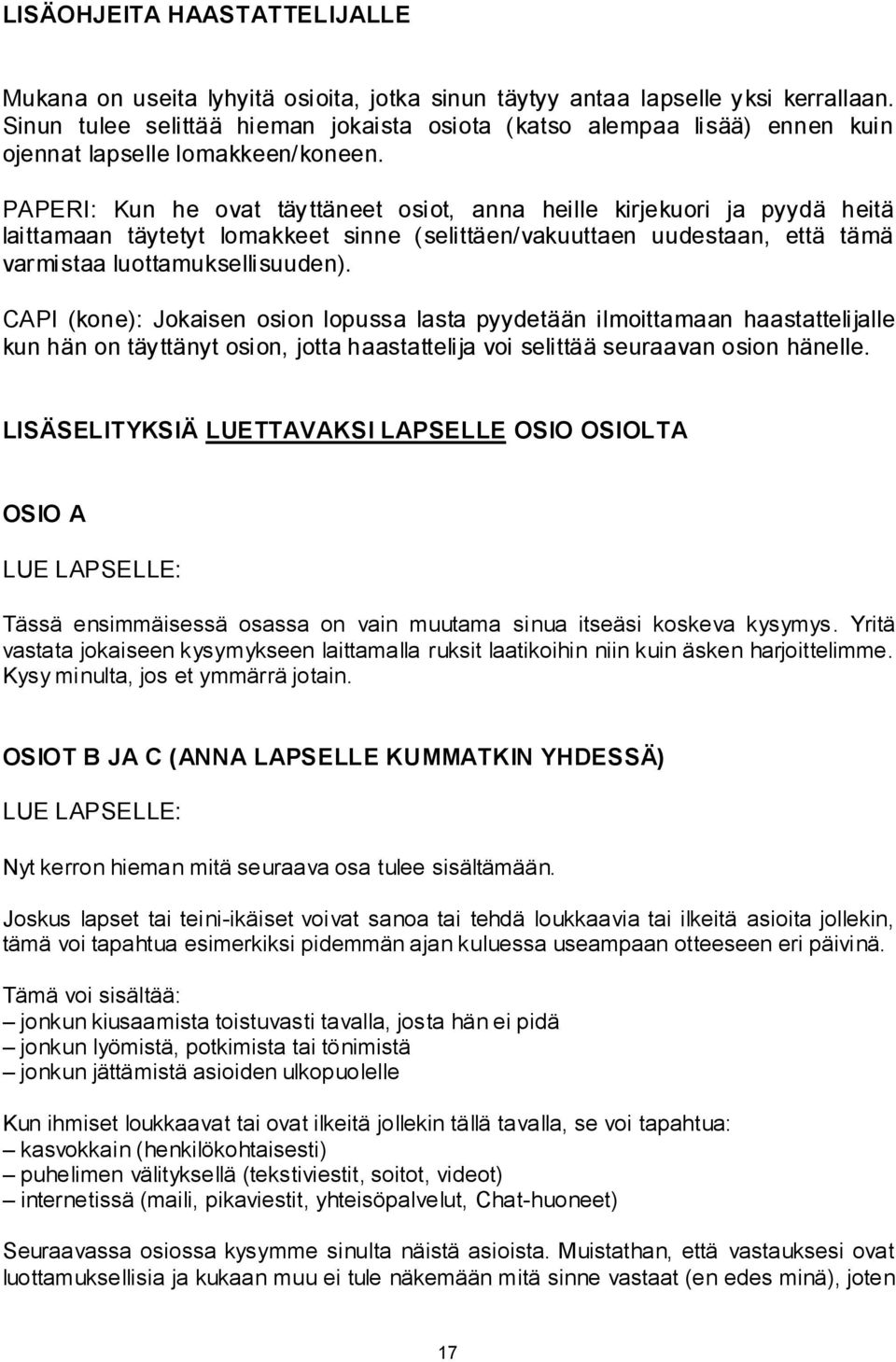 LISÄOHJEITA HAASTATTELIJALLE

Mukana on useita lyhyitä osioita, jotka sinun täytyy antaa lapselle yksi kerrallaan. Sinun tulee selittää hieman jokaista osiota (katso alempaa lisää) ennen kuin ojennat lapselle lomakkeen/koneen.

PAPERI: Kun he ovat täyttäneet osiot, anna heille kirjekuori ja pyydä heitä laittamaan täytetyt lomakkeet sinne (selittäen/vakuuttaen uudestaan, että tämä varmistaa luottamuksellisuuden).

CAPI (kone): Jokaisen osion lopussa lasta pyydetään ilmoittamaan haastattelijalle kun hän on täyttänyt osion, jotta haastattelija voi selittää seuraavan osion hänelle.

LISÄSELITYKSIÄ LUETTAVAKSI LAPSELLE OSIO OSIOLTA

OSIO A

LUE LAPSELLE:

Tässä ensimmäisessä osassa on vain muutama sinua itseäsi koskeva kysymys. Yritä vastata jokaiseen kysymykseen laittamalla ruksit laatikoihin niin kuin äsken harjoittelimme. Kysy minulta, jos et ymmärrä jotain.

OSIOT B JA C (ANNA LAPSELLE KUMMATKIN YHDESSÄ)

LUE LAPSELLE:

Nyt kerron hieman mitä seuraava osa tulee sisältämään.

Joskus lapset tai teini-ikäiset voivat sanoa tai tehdä loukkaavia tai ilkeitä asioita jollekin, tämä voi tapahtua esimerkiksi pidemmän ajan kuluessa useampaan otteeseen eri päivinä.

Tämä voi sisältää:
– jonkun kiusaamista toistuvasti tavalla, josta hän ei pidä
– jonkun lyömistä, potkimista tai tönimistä
– jonkun jättämistä asioiden ulkopuolelle

Kun ihmiset loukkaavat tai ovat ilkeitä jollekin tällä tavalla, se voi tapahtua:
– kasvokkain (henkilökohtaisesti)
– puhelimen välityksellä (tekstiviestit, soitot, videot)
– internetissä (maili, pikaviestit, yhteisöpalvelut, Chat-huoneet)

Seuraavassa osiossa kysymme sinulta näistä asioista. Muistathan, että vastauksesi ovat luottamuksellisia ja kukaan muu ei tule näkemään mitä sinne vastaat (en edes minä), joten

17